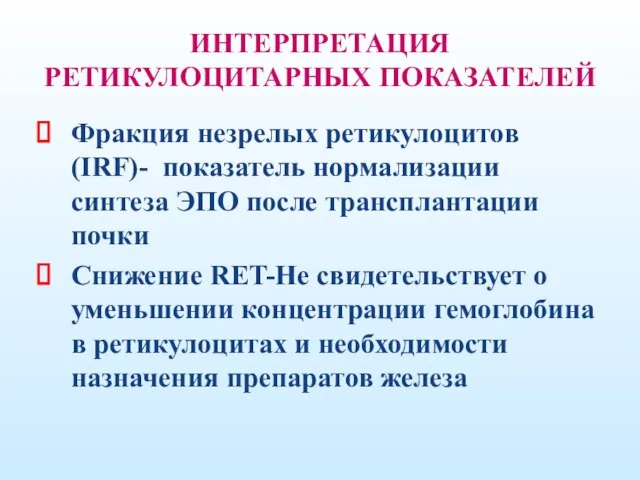 ИНТЕРПРЕТАЦИЯ РЕТИКУЛОЦИТАРНЫХ ПОКАЗАТЕЛЕЙ

Фракция незрелых ретикулоцитов (IRF)- показатель нормализации синтеза ЭПО после трансплантации почки

Снижение RET-He свидетельствует о уменьшении концентрации гемоглобина в ретикулоцитах и необходимости назначения препаратов железа